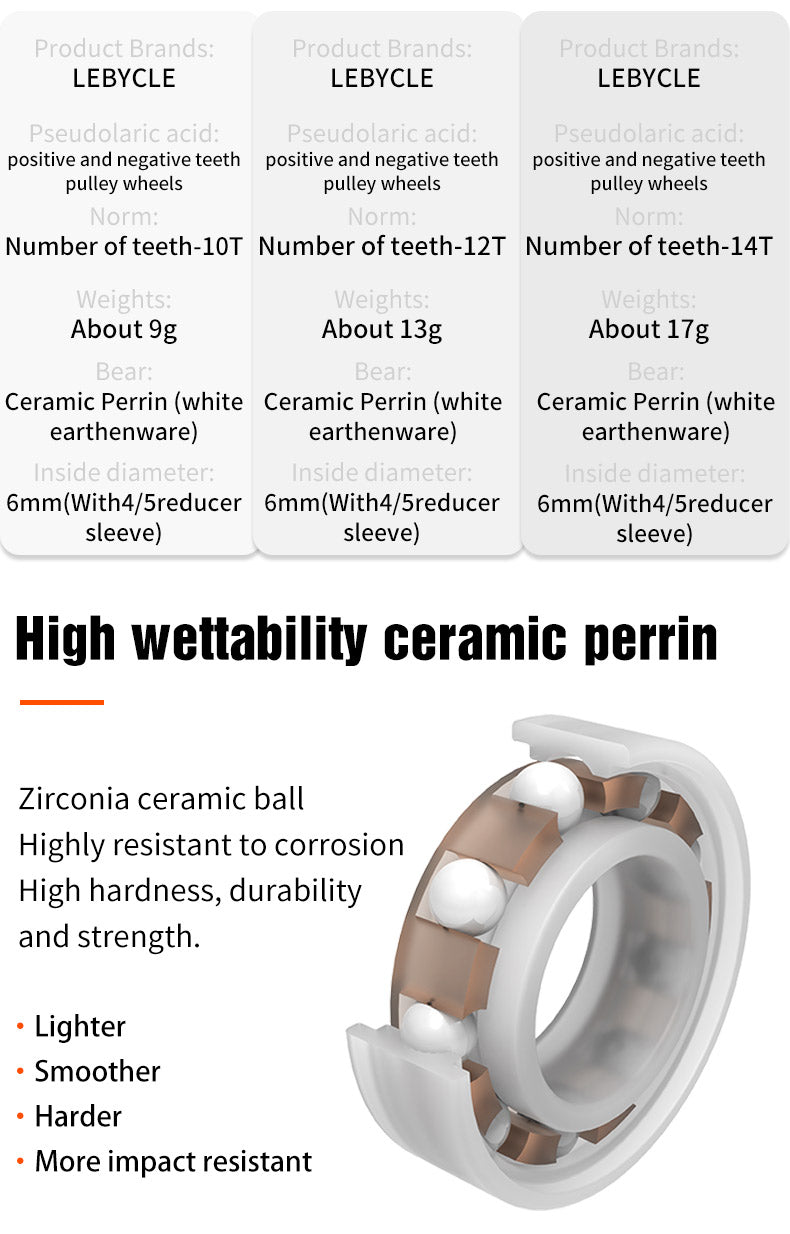 Product Brands:
LEBYCLE
Pseudolaric acid:
positive and negative teeth pulley wheels
Norm:
Number of teeth-10T
Weights:
About 9g
Bear:
Ceramic Perrin (white earthenware)
Inside diameter:
6mm(With4/5reducer sleeve)

Product Brands:
LEBYCLE
Pseudolaric acid:
positive and negative teeth pulley wheels
Norm:
Number of teeth-12T
Weights:
About 13g
Bear:
Ceramic Perrin (white earthenware)
Inside diameter:
6mm(With4/5reducer sleeve)

Product Brands:
LEBYCLE
Pseudolaric acid:
positive and negative teeth pulley wheels
Norm:
Number of teeth-14T
Weights:
About 17g
Bear:
Ceramic Perrin (white earthenware)
Inside diameter:
6mm(With4/5reducer sleeve)

High wettability ceramic perrin

Zirconia ceramic ball
Highly resistant to corrosion
High hardness, durability and strength.

• Lighter
• Smoother
• Harder
• More impact resistant